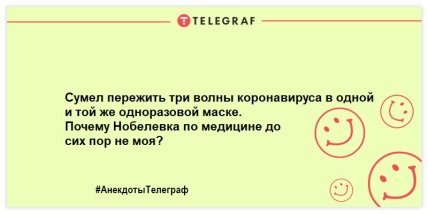 TELEGRAF

Сумел пережить три волны коронавируса в одной и той же одноразовой маске. Почему Нобелевка по медицине до сих пор не моя?

#АнекдотыТелеграф